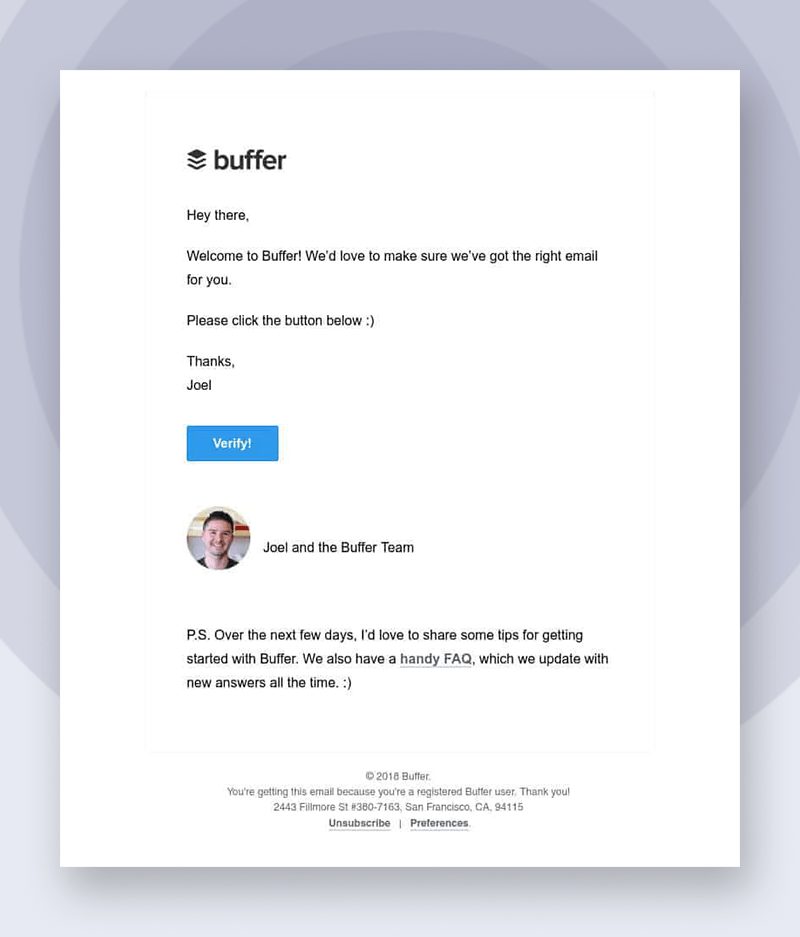 buffer

Hey there,

Welcome to Buffer! We'd love to make sure we've got the right email for you.

Please click the button below :)

Thanks,
Joel

Verify!

Joel and the Buffer Team

P.S. Over the next few days, I'd love to share some tips for getting started with Buffer. We also have a handy FAQ, which we update with new answers all the time. :)

© 2018 Buffer.
You're getting this email because you're a registered Buffer user. Thank you!
2443 Fillmore St #380-7163, San Francisco, CA, 94115
Unsubscribe | Preferences.